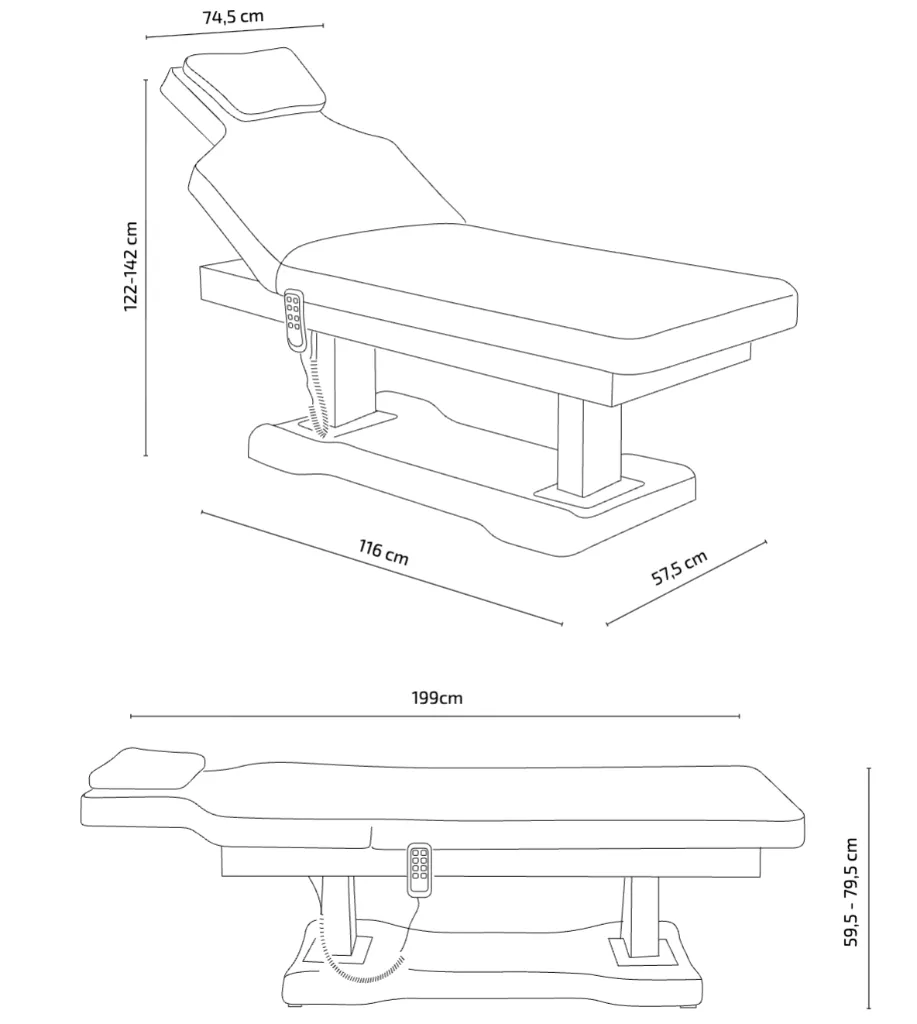 74,5 cm

122-142 cm

116 cm

57,5 cm

199cm

59,5 - 79,5 cm